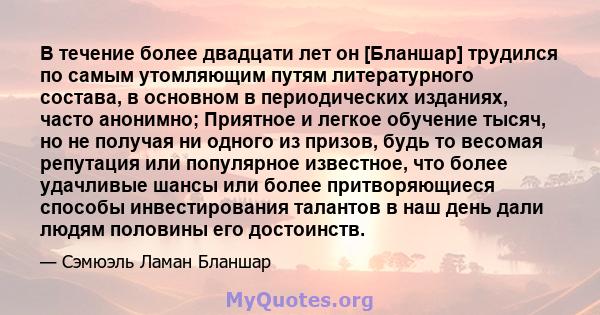 В течение более двадцати лет он [Бланшар] трудился по самым утомляющим путям литературного состава, в основном в периодических изданиях, часто анонимно; Приятное и легкое обучение тысяч, но не получая ни одного из призов, будь то весомая репутация или популярное известное, что более удачливые шансы или более притворяющиеся способы инвестирования талантов в наш день дали людям половины его достоинств.

— Сэмюэль Ламан Бланшар

MyQuotes.org